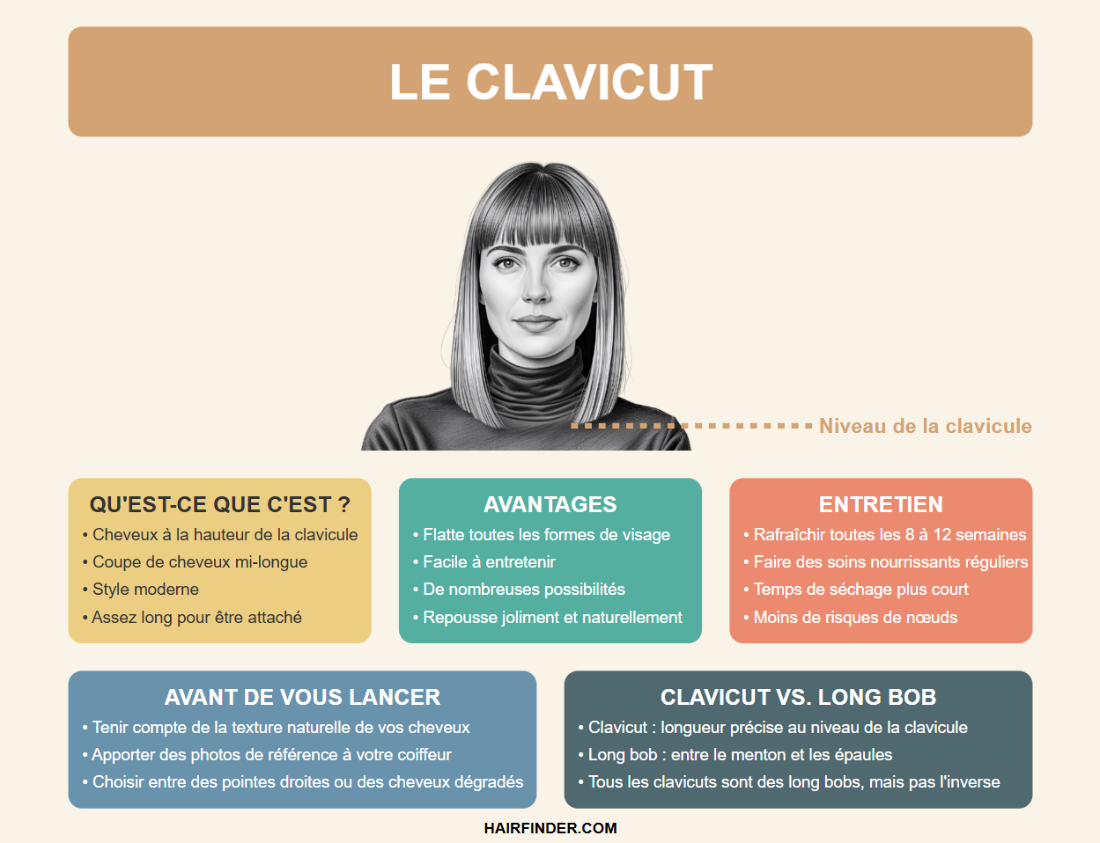 LE CLAVICUT

Niveau de la clavicule

QU'EST-CE QUE C'EST ?
• Cheveux à la hauteur de la clavicule
• Coupe de cheveux mi-longue
• Style moderne
• Assez long pour être attaché

AVANTAGES
• Flatte toutes les formes de visage
• Facile à entretenir
• De nombreuses possibilités
• Repousse joliment et naturellement

ENTRETIEN
• Rafraîchir toutes les 8 à 12 semaines
• Faire des soins nourrissants réguliers
• Temps de séchage plus court
• Moins de risques de nœuds

AVANT DE VOUS LANCER
• Tenir compte de la texture naturelle de vos cheveux
• Apporter des photos de référence à votre coiffeur
• Choisir entre des pointes droites ou des cheveux dégradés

CLAVICUT VS. LONG BOB
• Clavicut : longueur précise au niveau de la clavicule
• Long bob : entre le menton et les épaules
• Tous les clavicuts sont des long bobs, mais pas l'inverse

HAIRFINDER.COM